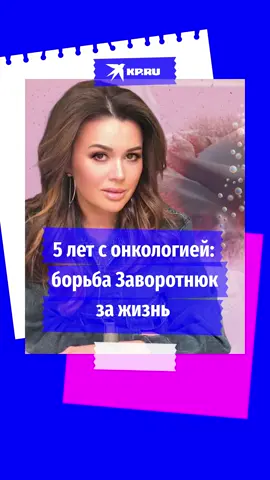 KP.RU

5 лет с онкологией: борьба Заворотнюк за жизнь